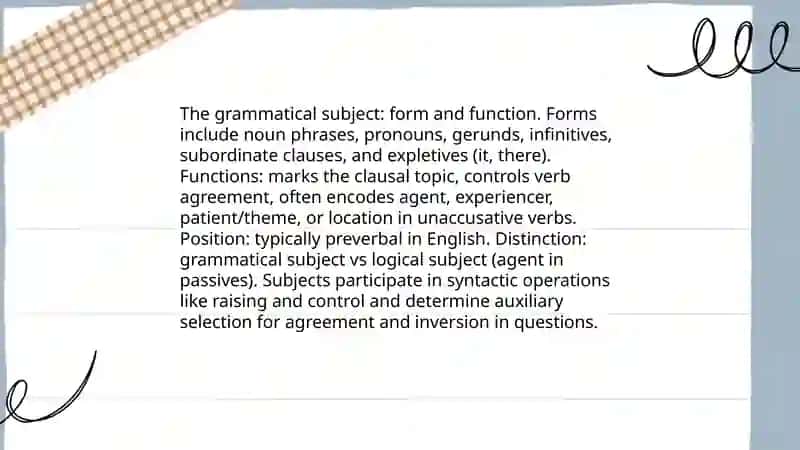 The grammatical subject: form and function. Forms include noun phrases, pronouns, gerunds, infinitives, subordinate clauses, and expletives (it, there). Functions: marks the clausal topic, controls verb agreement, often encodes agent, experiencer, patient/theme, or location in unaccusative verbs. Position: typically preverbal in English. Distinction: grammatical subject vs logical subject (agent in passives). Subjects participate in syntactic operations like raising and control and determine auxiliary selection for agreement and inversion in questions.